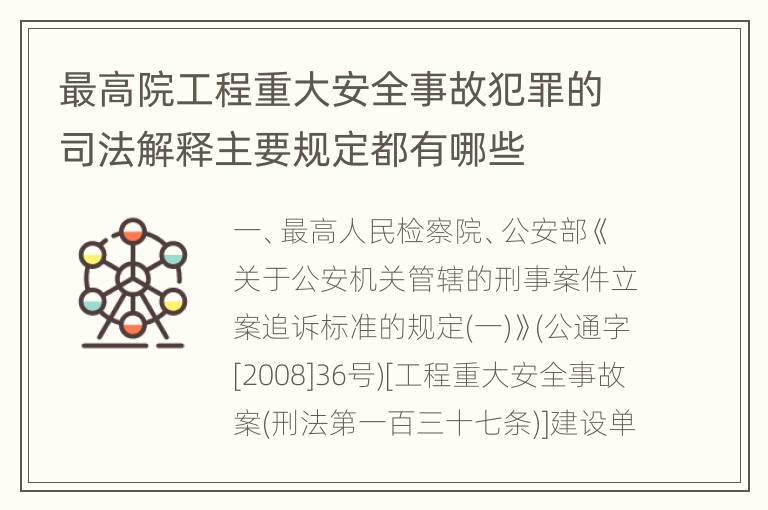 最高院工程重大安全事故犯罪的司法解释主要规定都有哪些

一、最高人民检察院、公安部《关于公安机关管辖的刑事案件立案追诉标准的规定(一)》(公通字[2008]36号)[工程重大安全事故案(刑法第一百三十七条)]建设单